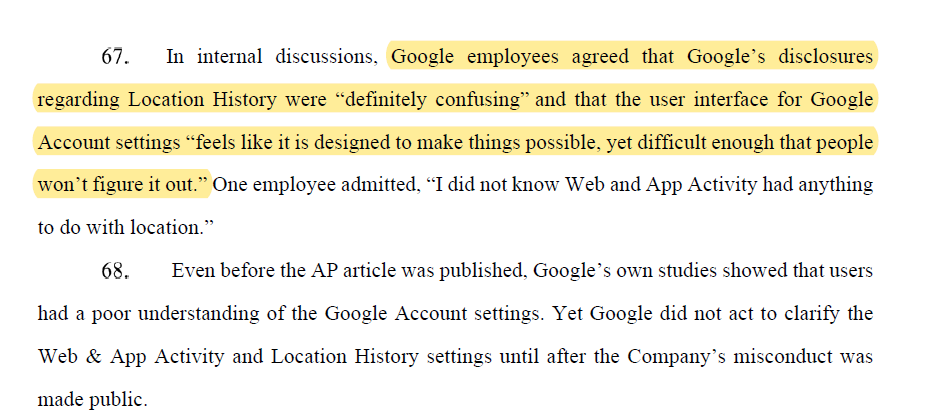 67. In internal discussions, Google employees agreed that Google's disclosures regarding Location History were "definitely confusing" and that the user interface for Google Account settings "feels like it is designed to make things possible, yet difficult enough that people won't figure it out." One employee admitted, "I did not know Web and App Activity had anything to do with location."

68. Even before the AP article was published, Google's own studies showed that users had a poor understanding of the Google Account settings. Yet Google did not act to clarify the Web & App Activity and Location History settings until after the Company's misconduct was made public.